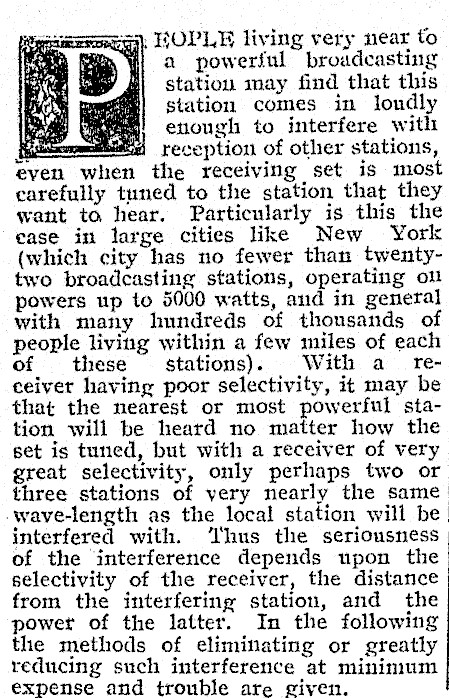 PEOPLE living very near to a powerful broadcasting station may find that this station comes in loudly enough to interfere with reception of other stations, even when the receiving set is most carefully tuned to the station that they want to hear. Particularly is this the case in large cities like New York (which city has no fewer than twenty-two broadcasting stations, operating on powers up to 5000 watts, and in general with many hundreds of thousands of people living within a few miles of each of these stations). With a receiver having poor selectivity, it may be that the nearest or most powerful station will be heard no matter how the set is tuned, but with a receiver of very great selectivity, only perhaps two or three stations of very nearly the same wave-length as the local station will be interfered with. Thus the seriousness of the interference depends upon the selectivity of the receiver, the distance from the interfering station, and the power of the latter. In the following the methods of eliminating or greatly reducing such interference at minimum expense and trouble are given.